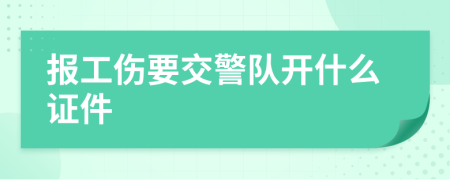 报工伤要交警队开什么证件